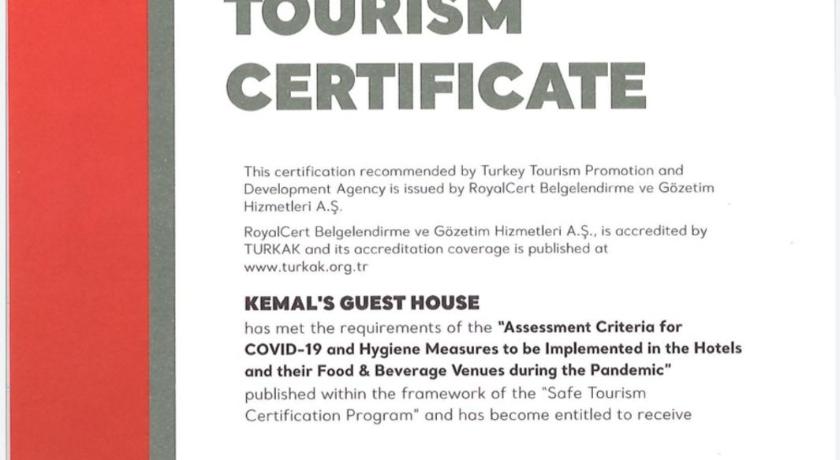 TOURISM
CERTIFICATE

This certification recommended by Turkey Tourism Promotion and Development Agency is issued by RoyalCert Belgelendirme ve Gözetim Hizmetleri A.Ş.

RoyalCert Belgelendirme ve Gözetim Hizmetleri A.Ş., is accredited by TURKAK and its accreditation coverage is published at www.turkak.org.tr

KEMAL'S GUEST HOUSE
has met the requirements of the "Assessment Criteria for COVID-19 and Hygiene Measures to be Implemented in the Hotels and their Food & Beverage Venues during the Pandemic" published within the framework of the "Safe Tourism Certification Program" and has become entitled to receive